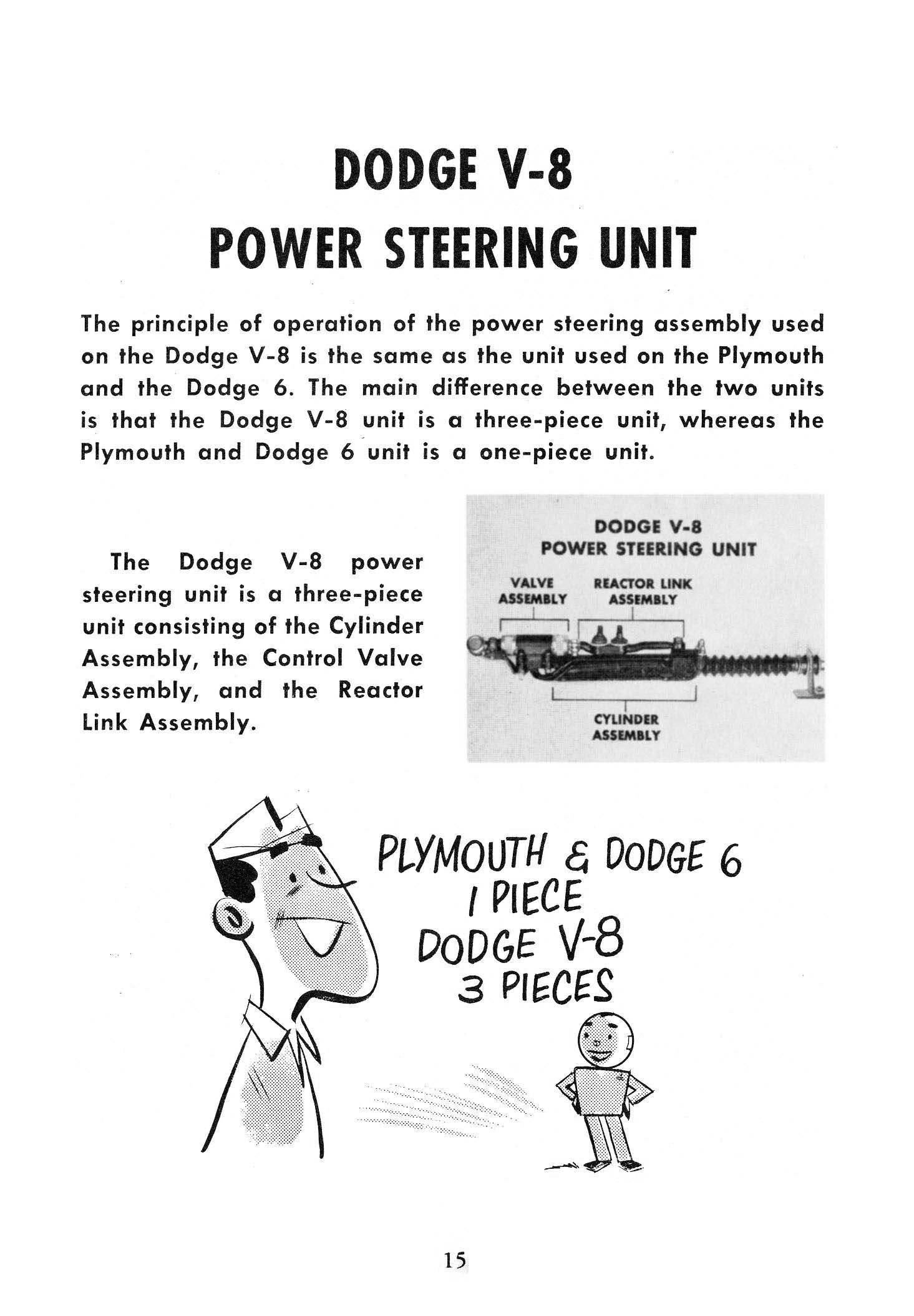 DODGE V-8
POWER STEERING UNIT

The principle of operation of the power steering assembly used on the Dodge V-8 is the same as the unit used on the Plymouth and the Dodge 6. The main difference between the two units is that the Dodge V-8 unit is a three-piece unit, whereas the Plymouth and Dodge 6 unit is a one-piece unit.

The Dodge V-8 power steering unit is a three-piece unit consisting of the Cylinder Assembly, the Control Valve Assembly, and the Reactor Link Assembly.

DODGE V-8
POWER STEERING UNIT
VALVE ASSEMBLY
REACTOR LINK ASSEMBLY
CYLINDER ASSEMBLY

PLYMOUTH & DODGE 6
1 PIECE
DODGE V-8
3 PIECES

15